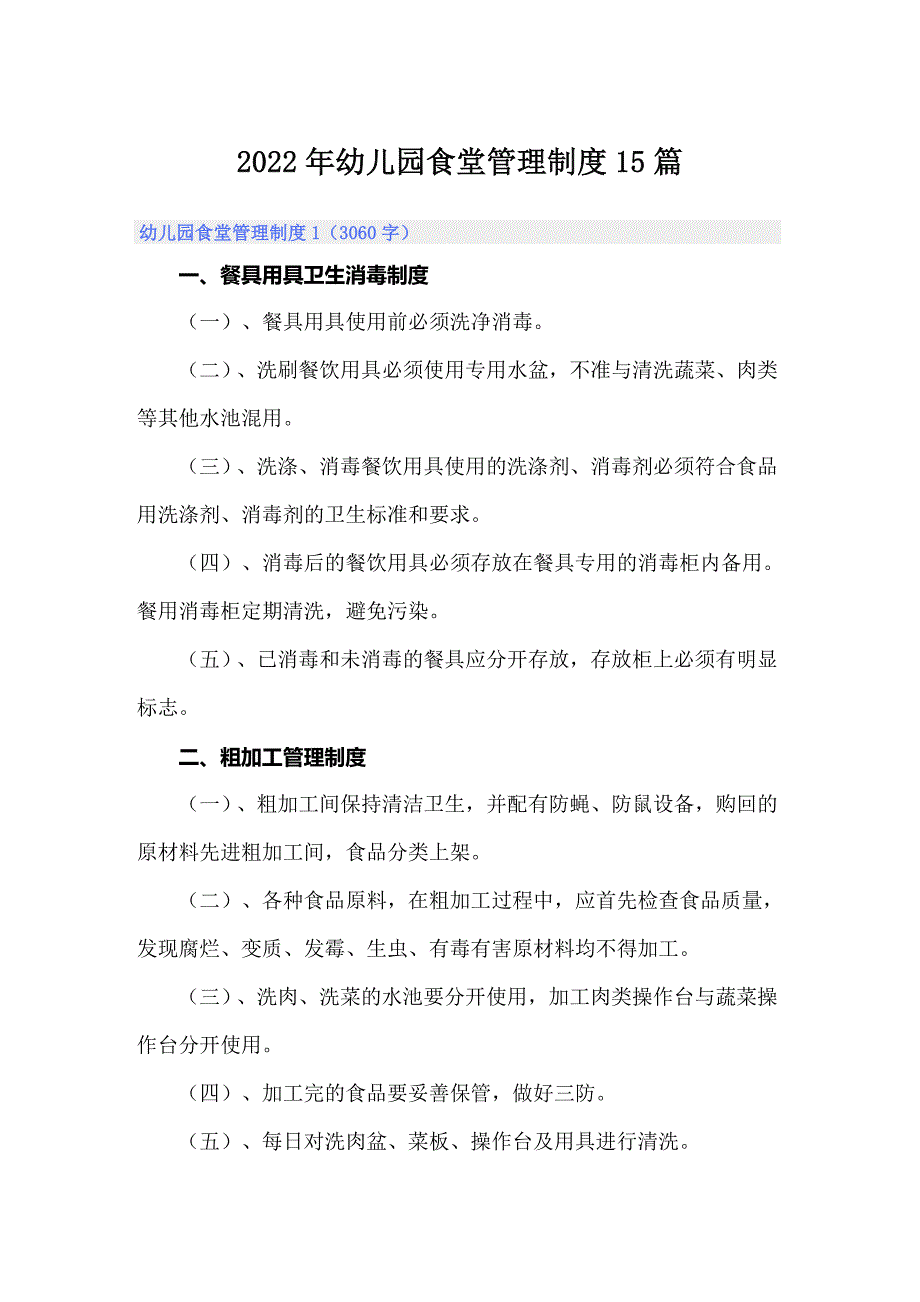 2022年幼儿园食堂管理制度15篇

幼儿园食堂管理制度1（3060字）

一、餐具用具卫生消毒制度

（一）、餐具用具使用前必须洗净消毒。

（二）、洗刷餐饮用具必须使用专用水盆，不准与清洗蔬菜、肉类等其他水池混用。

（三）、洗涤、消毒餐饮用具使用的洗涤剂、消毒剂必须符合食品用洗涤剂、消毒剂的卫生标准和要求。

（四）、消毒后的餐饮用具必须存放在餐具专用的消毒柜内备用。餐用消毒柜定期清洗，避免污染。

（五）、已消毒和未消毒的餐具应分开存放，存放柜上必须有明显标志。

二、粗加工管理制度

（一）、粗加工间保持清洁卫生，并配有防蝇、防鼠设备，购回的原材料先进粗加工间，食品分类上架。

（二）、各种食品原料，在粗加工过程中，应首先检查食品质量，发现腐烂、变质、发霉、生虫、有毒有害原材料均不得加工。

（三）、洗肉、洗菜的水池要分开使用，加工肉类操作台与蔬菜操作台分开使用。

（四）、加工完的食品要妥善保管，做好三防。

（五）、每日对洗肉盆、菜板、操作台及用具进行清洗。